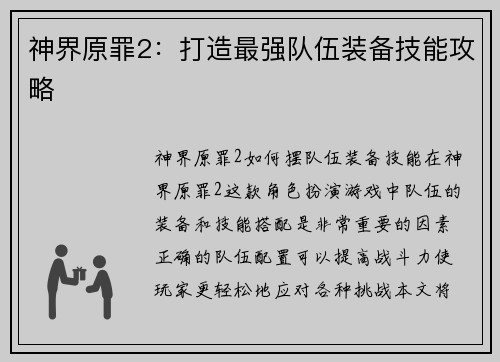 神界原罪2：打造最强队伍装备技能攻略

神界原罪2如何摆队伍装备技能在神界原罪2这款角色扮演游戏中队伍的装备和技能搭配是非常重要的因素正确的队伍配置可以提高战斗力使玩家更轻松地应对各种挑战本文将